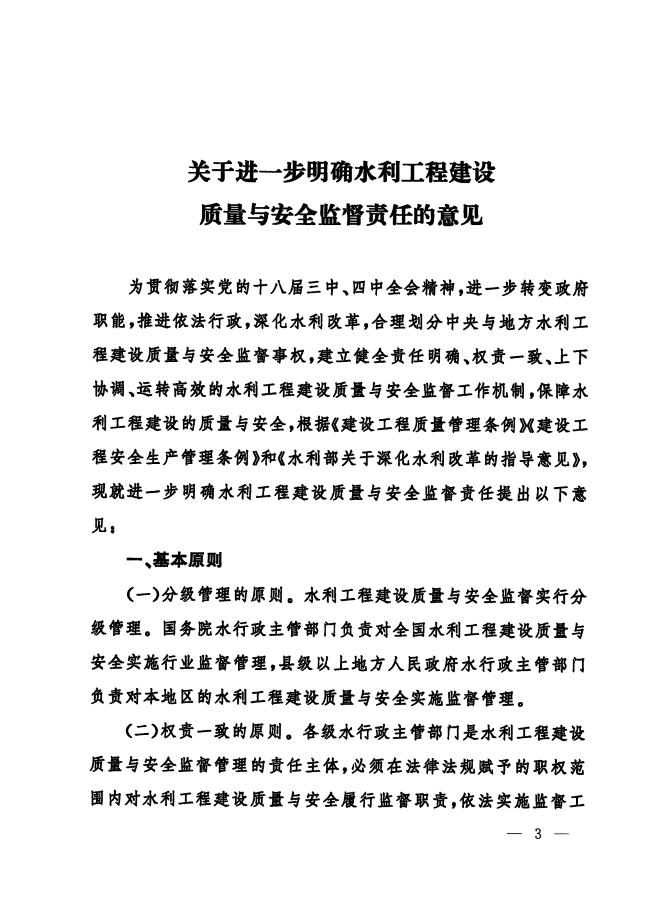 关于进一步明确水利工程建设
质量与安全监督责任的意见

为贯彻落实党的十八届三中、四中全会精神，进一步转变政府职能，推进依法行政，深化水利改革，合理划分中央与地方水利工程建设质量与安全监督事权，建立健全责任明确、权责一致、上下协调、运转高效的水利工程建设质量与安全监督工作机制，保障水利工程建设的质量与安全，根据《建设工程质量管理条例》《建设工程安全生产管理条例》和《水利部关于深化水利改革的指导意见》，现就进一步明确水利工程建设质量与安全监督责任提出以下意见：

一、基本原则

（一）分级管理的原则。水利工程建设质量与安全监督实行分级管理。国务院水行政主管部门负责对全国水利工程建设质量与安全实施行业监督管理，县级以上地方人民政府水行政主管部门负责对本地区的水利工程建设质量与安全实施监督管理。

（二）权责一致的原则。各级水行政主管部门是水利工程建设质量与安全监督管理的责任主体，必须在法律法规赋予的职权范围内对水利工程建设质量与安全履行监督职责，依法实施监督工

— 3 —